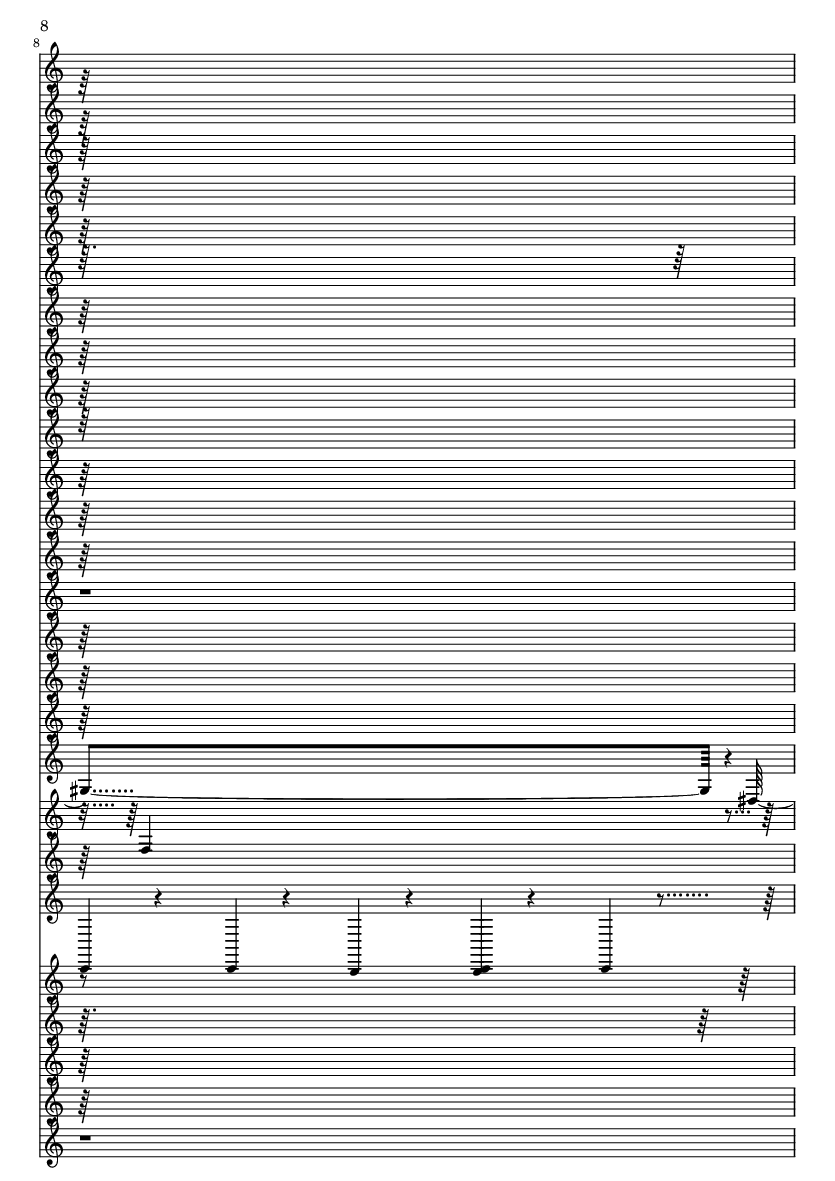 8

8